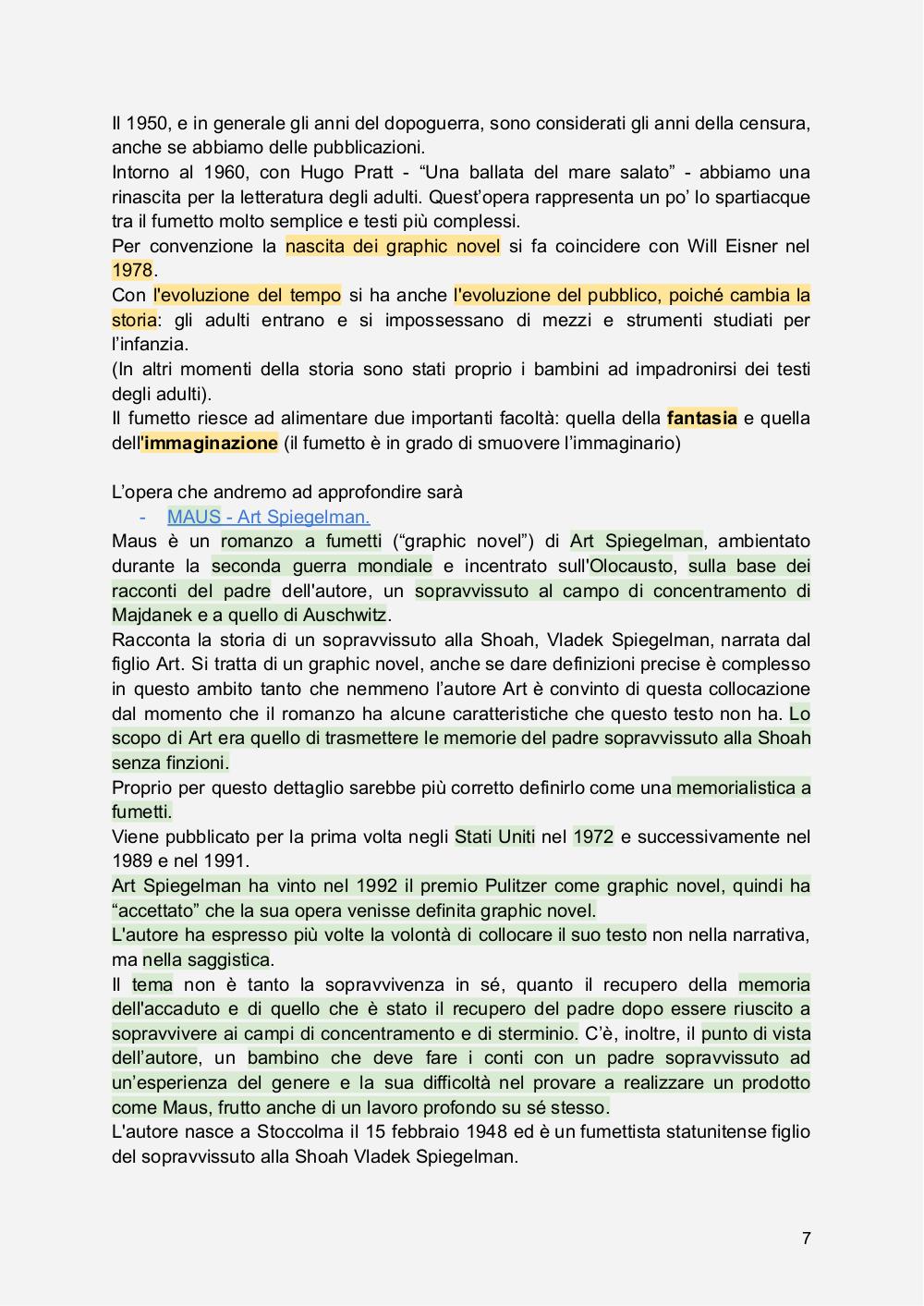 Il 1950, e in generale gli anni del dopoguerra, sono considerati gli anni della censura, anche se abbiamo delle pubblicazioni.
Intorno al 1960, con Hugo Pratt - “Una ballata del mare salato” - abbiamo una rinascita per la letteratura degli adulti. Quest’opera rappresenta un po’ lo spartiacque tra il fumetto molto semplice e testi più complessi.
Per convenzione la nascita dei graphic novel si fa coincidere con Will Eisner nel 1978.
Con l'evoluzione del tempo si ha anche l'evoluzione del pubblico, poiché cambia la storia: gli adulti entrano e si impossessano di mezzi e strumenti studiati per l’infanzia.
(In altri momenti della storia sono stati proprio i bambini ad impadronirsi dei testi degli adulti).
Il fumetto riesce ad alimentare due importanti facoltà: quella della fantasia e quella dell'immaginazione (il fumetto è in grado di smuovere l’immaginario)

L’opera che andremo ad approfondire sarà
- MAUS - Art Spiegelman.
Maus è un romanzo a fumetti (“graphic novel”) di Art Spiegelman, ambientato durante la seconda guerra mondiale e incentrato sull'Olocausto, sulla base dei racconti del padre dell'autore, un sopravvissuto al campo di concentramento di Majdanek e a quello di Auschwitz.
Racconta la storia di un sopravvissuto alla Shoah, Vladek Spiegelman, narrata dal figlio Art. Si tratta di un graphic novel, anche se dare definizioni precise è complesso in questo ambito tanto che nemmeno l’autore Art è convinto di questa collocazione dal momento che il romanzo ha alcune caratteristiche che questo testo non ha. Lo scopo di Art era quello di trasmettere le memorie del padre sopravvissuto alla Shoah senza finzioni.
Proprio per questo dettaglio sarebbe più corretto definirlo come una memorialistica a fumetti.
Viene pubblicato per la prima volta negli Stati Uniti nel 1972 e successivamente nel 1989 e nel 1991.
Art Spiegelman ha vinto nel 1992 il premio Pulitzer come graphic novel, quindi ha “accettato” che la sua opera venisse definita graphic novel.
L'autore ha espresso più volte la volontà di collocare il suo testo non nella narrativa, ma nella saggistica.
Il tema non è tanto la sopravvivenza in sé, quanto il recupero della memoria dell'accaduto e di quello che è stato il recupero del padre dopo essere riuscito a sopravvivere ai campi di concentramento e di sterminio. C’è, inoltre, il punto di vista dell’autore, un bambino che deve fare i conti con un padre sopravvissuto ad un’esperienza del genere e la sua difficoltà nel provare a realizzare un prodotto come Maus, frutto anche di un lavoro profondo su sé stesso.
L'autore nasce a Stoccolma il 15 febbraio 1948 ed è un fumettista statunitense figlio del sopravvissuto alla Shoah Vladek Spiegelman.

7